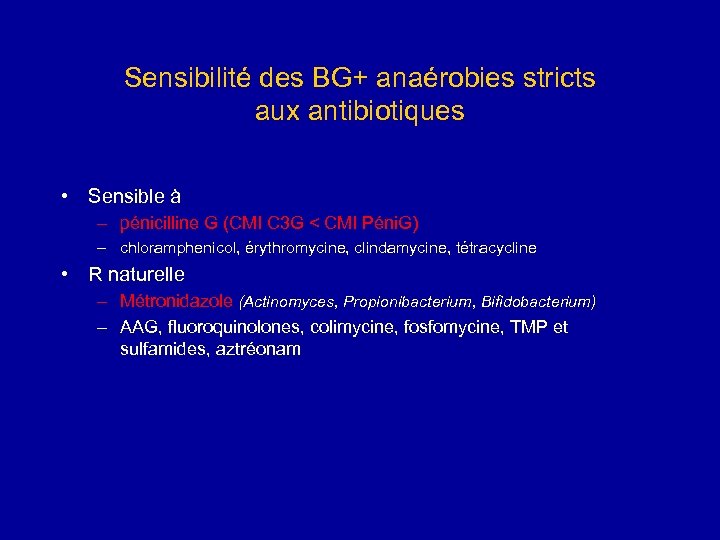 Sensibilité des BG+ anaérobies stricts aux antibiotiques

• Sensible à
– pénicilline G (CMI C3G < CMI PéniG)
– chloramphenicol, érythromycine, clindamycine, tétracycline

• R naturelle
– Métronidazole (Actinomyces, Propionibacterium, Bifidobacterium)
– AAG, fluoroquinolones, colimycine, fosfomycine, TMP et sulfamides, aztréonam